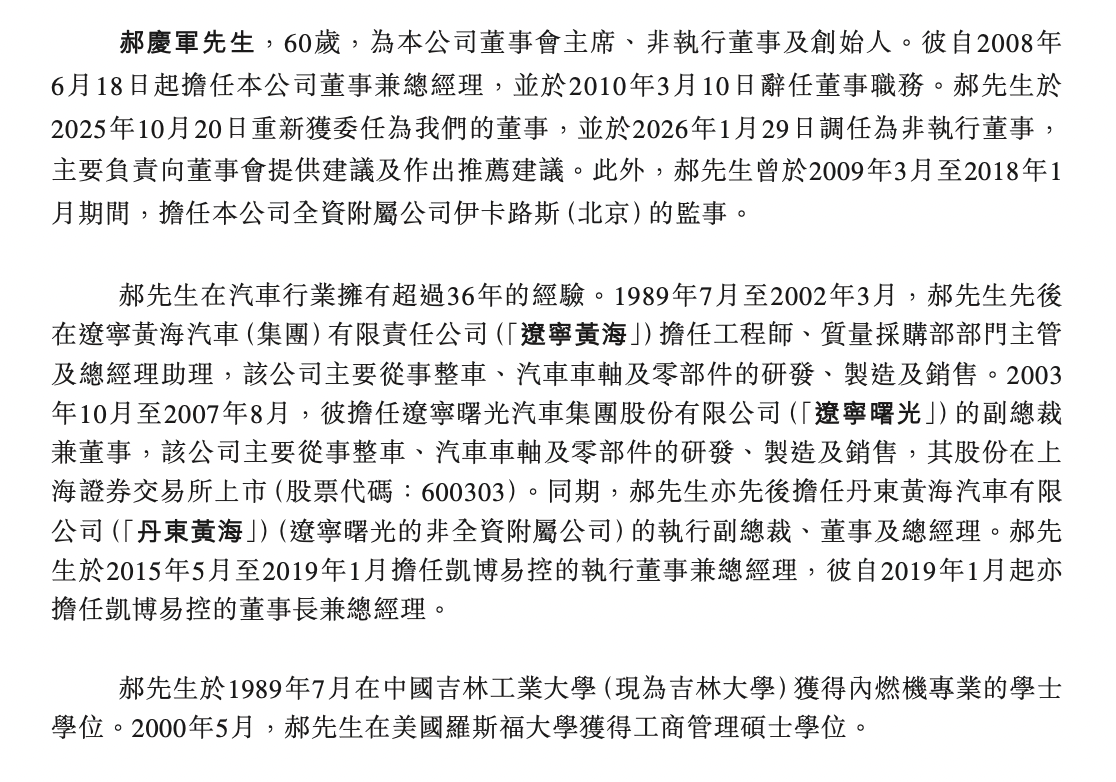 郝慶軍先生，60歲，為本公司董事會主席、非執行董事及創始人。彼自2008年6月18日起擔任本公司董事兼總經理，並於2010年3月10日辭任董事職務。郝先生於2025年10月20日重新獲委任為我們的董事，並於2026年1月29日調任為非執行董事，主要負責向董事會提供建議及作出推薦建議。此外，郝先生曾於2009年3月至2018年1月期間，擔任本公司全資附屬公司伊卡路斯（北京）的監事。

郝先生在汽車行業擁有超過36年的經驗。1989年7月至2002年3月，郝先生先後在遼寧黃海汽車（集團）有限責任公司（「遼寧黃海」）擔任工程師、質量採購部部門主管及總經理助理，該公司主要從事整車、汽車車軸及零部件的研發、製造及銷售。2003年10月至2007年8月，彼擔任遼寧曙光汽車集團股份有限公司（「遼寧曙光」）的副總裁兼董事，該公司主要從事整車、汽車車軸及零部件的研發、製造及銷售，其股份在上海證券交易所上市（股票代碼：600303）。同期，郝先生亦先後擔任丹東黃海汽車有限公司（「丹東黃海」）（遼寧曙光的非全資附屬公司）的執行副總裁、董事及總經理。郝先生於2015年5月至2019年1月擔任凱博易控的執行董事兼總經理，彼自2019年1月起亦擔任凱博易控的董事長兼總經理。

郝先生於1989年7月在中國吉林工業大學（現為吉林大學）獲得內燃機專業的學士學位。2000年5月，郝先生在美國羅斯福大學獲得工商管理碩士學位。